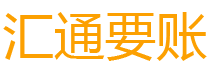 汇通要账